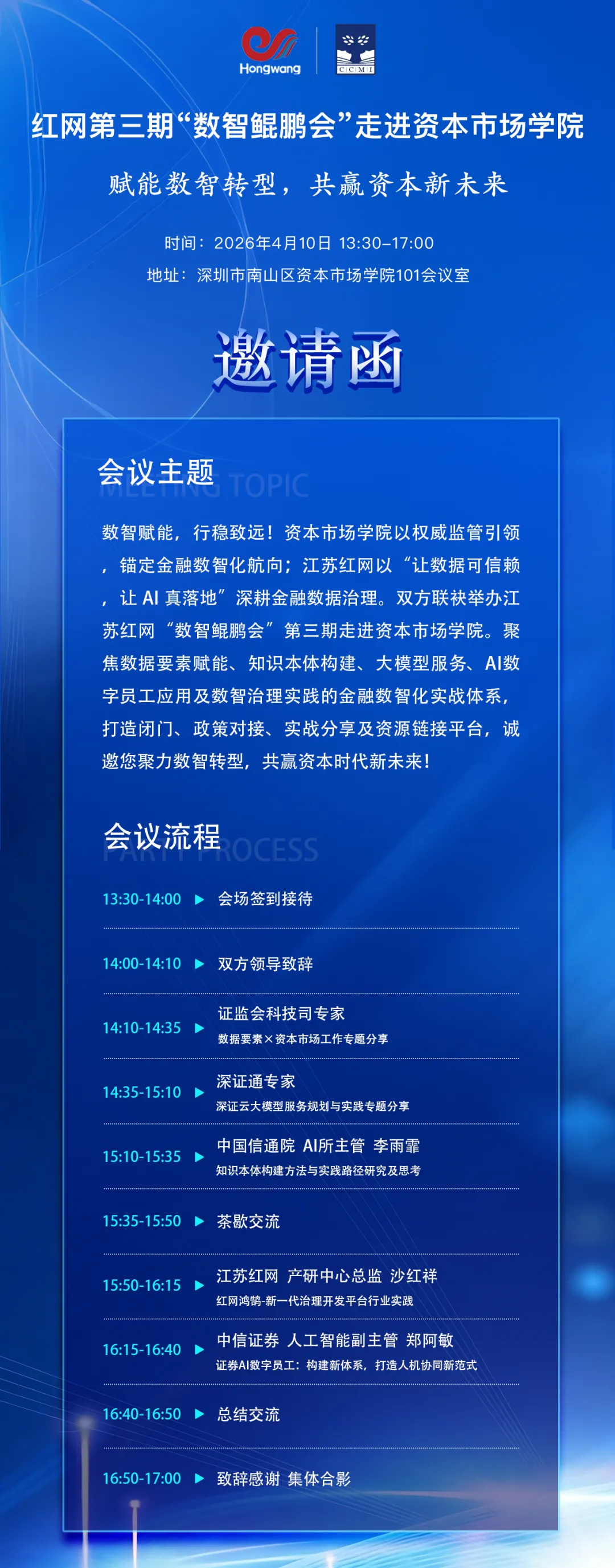 Hongwang

CCMI

红网第三期“数智鲲鹏会”走进资本市场学院

赋能数智转型，共赢资本新未来

时间：2026年4月10日 13:30–17:00

地址：深圳市南山区资本市场学院101会议室

邀请函

会议主题
MEETING TOPIC

数智赋能，行稳致远！资本市场学院以权威监管引领，锚定金融数智化航向；江苏红网以“让数据可信赖，让 AI 真落地”深耕金融数据治理。双方联袂举办江苏红网“数智鲲鹏会”第三期走进资本市场学院。聚焦数据要素赋能、知识本体构建、大模型服务、AI数字员工应用及数智治理实践的金融数智化实战体系，打造闭门、政策对接、实战分享及资源链接平台，诚邀您聚力数智转型，共赢资本时代新未来！

会议流程
PARTY PROCESS

13:30-14:00 ▶ 会场签到接待

14:00-14:10 ▶ 双方领导致辞

14:10-14:35 ▶ 证监会科技司专家
数据要素×资本市场工作专题分享

14:35-15:10 ▶ 深证通专家
深证云大模型服务规划与实践专题分享

15:10-15:35 ▶ 中国信通院 AI所主管 李雨霏
知识本体构建方法与实践路径研究及思考

15:35-15:50 ▶ 茶歇交流

15:50-16:15 ▶ 江苏红网 产研中心总监 沙红祥
红网鸿鹄-新一代治理开发平台行业实践

16:15-16:40 ▶ 中信证券 人工智能副主管 郑阿敏
证券AI数字员工：构建新体系，打造人机协同新范式

16:40-16:50 ▶ 总结交流

16:50-17:00 ▶ 致辞感谢 集体合影